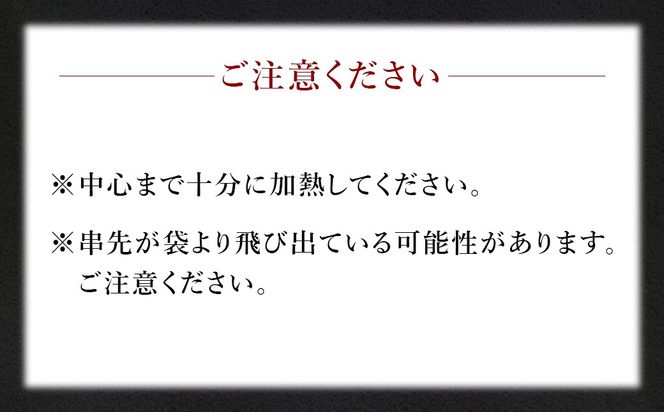 ご注意ください

※中心まで十分に加熱してください。

※串先が袋より飛び出ている可能性があります。ご注意ください。